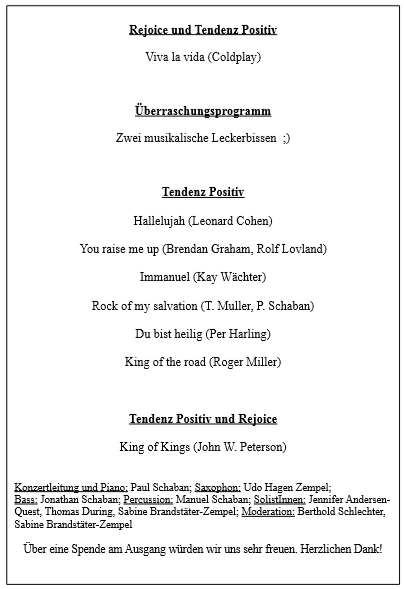 Rejoice und Tendenz Positiv

Viva la vida (Coldplay)

Überraschungsprogramm

Zwei musikalische Leckerbissen ;)

Tendenz Positiv

Hallelujah (Leonard Cohen)

You raise me up (Brendan Graham, Rolf Lovland)

Immanuel (Kay Wächter)

Rock of my salvation (T. Muller, P. Schaban)

Du bist heilig (Per Harling)

King of the road (Roger Miller)

Tendenz Positiv und Rejoice

King of Kings (John W. Peterson)

Konzertleitung und Piano: Paul Schaban; Saxophon: Udo Hagen Zempel; Bass: Jonathan Schaban; Percussion: Manuel Schaban; SolistInnen: Jennifer Andersen-Quest, Thomas During, Sabine Brandstäter-Zempel; Moderation: Berthold Schlechter, Sabine Brandstäter-Zempel

Über eine Spende am Ausgang würden wir uns sehr freuen. Herzlichen Dank!